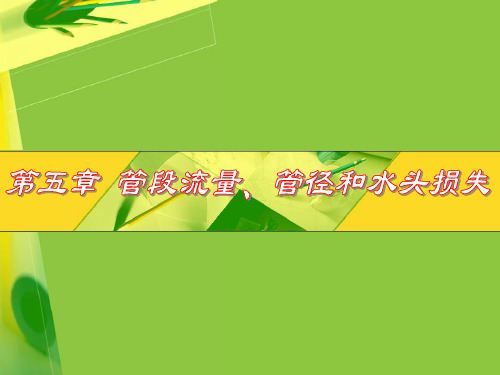 第五章 管段流量、管径和水头损失